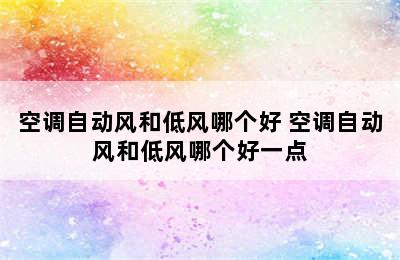 空调自动风和低风哪个好 空调自动风和低风哪个好一点